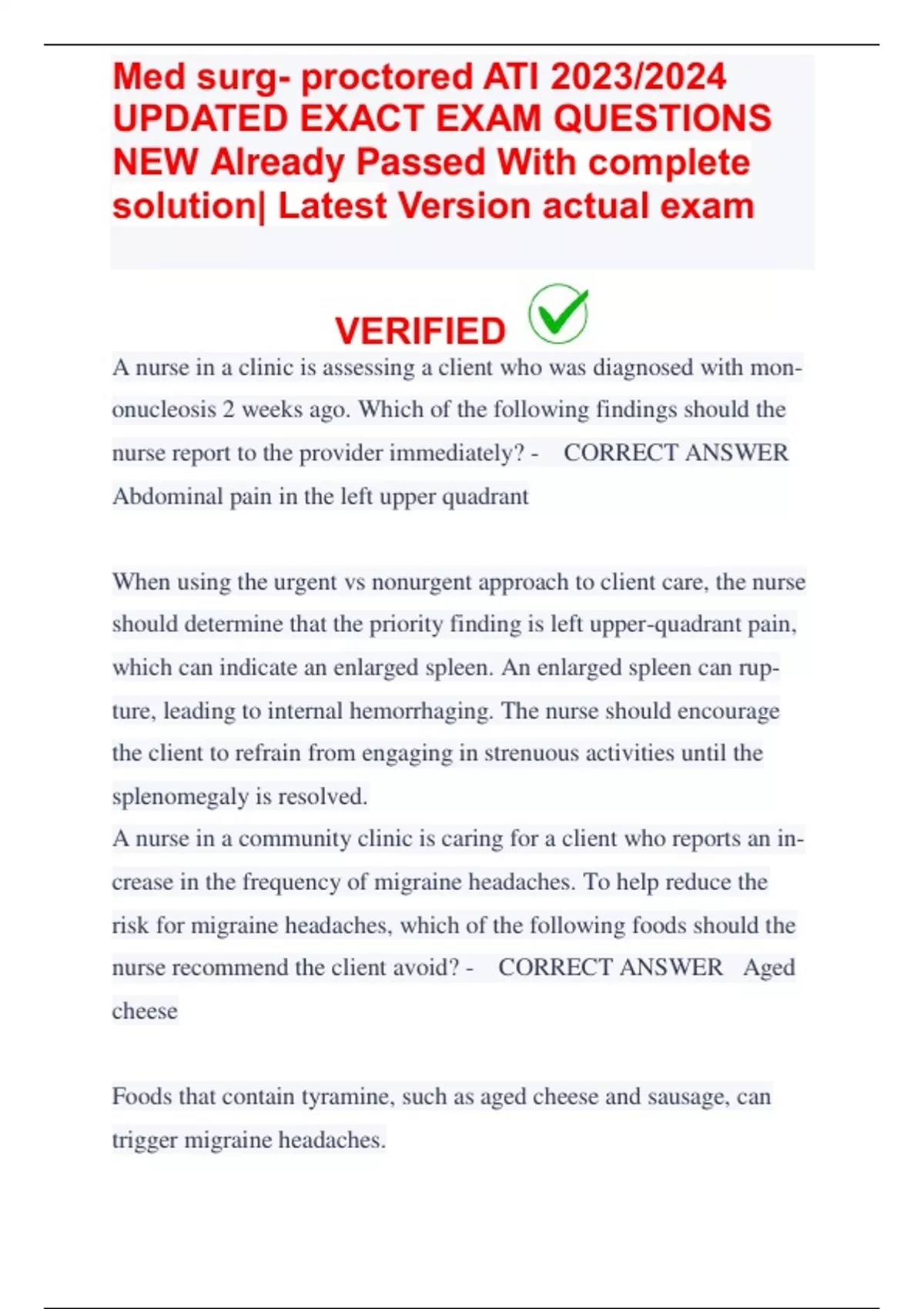 Med surg- proctored ATI 2023/2024 UPDATED EXACT EXAM QUESTIONS NEW Already Passed With complete solution| Latest Version actual exam

VERIFIED

A nurse in a clinic is assessing a client who was diagnosed with mononucleosis 2 weeks ago. Which of the following findings should the nurse report to the provider immediately? - CORRECT ANSWER Abdominal pain in the left upper quadrant

When using the urgent vs nonurgent approach to client care, the nurse should determine that the priority finding is left upper-quadrant pain, which can indicate an enlarged spleen. An enlarged spleen can rupture, leading to internal hemorrhaging. The nurse should encourage the client to refrain from engaging in strenuous activities until the splenomegaly is resolved.
A nurse in a community clinic is caring for a client who reports an increase in the frequency of migraine headaches. To help reduce the risk for migraine headaches, which of the following foods should the nurse recommend the client avoid? - CORRECT ANSWER Aged cheese

Foods that contain tyramine, such as aged cheese and sausage, can trigger migraine headaches.